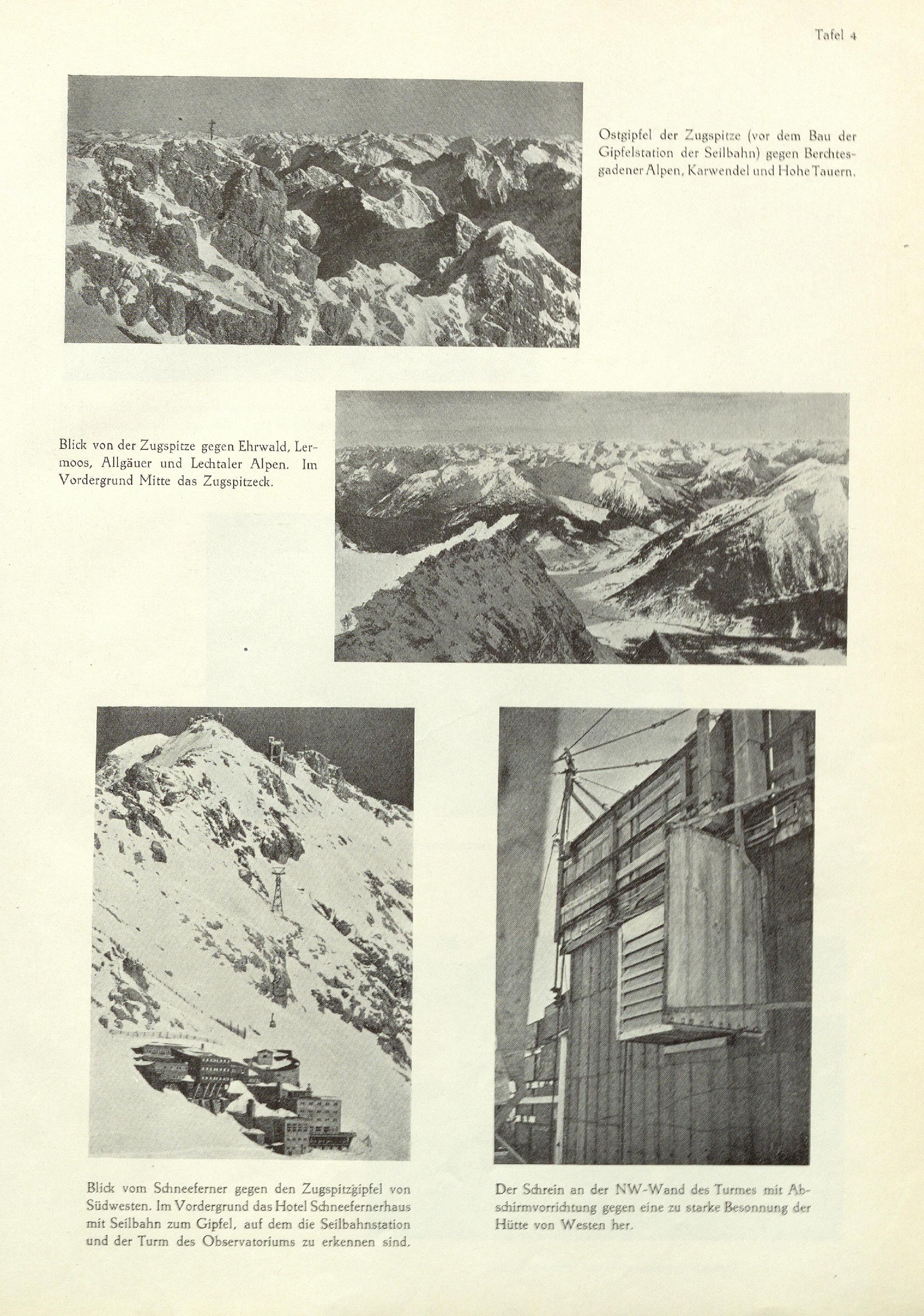 Tafel 4

Ostgipfel der Zugspitze (vor dem Bau der Gipfelstation der Seilbahn) gegen Berchtesgadener Alpen, Karwendel und Hohe Tauern.

Blick von der Zugspitze gegen Ehrwald, Lermoos, Allgäuer und Lechtaler Alpen. Im Vordergrund Mitte das Zugspitzeck.

Blick vom Schneeferner gegen den Zugspitzgipfel von Südwesten. Im Vordergrund das Hotel Schneefernerhaus mit Seilbahn zum Gipfel, auf dem die Seilbahnstation und der Turm des Observatoriums zu erkennen sind.

Der Schrein an der NW-Wand des Turmes mit Abschirmvorrichtung gegen eine zu starke Besonnung der Hütte von Westen her.